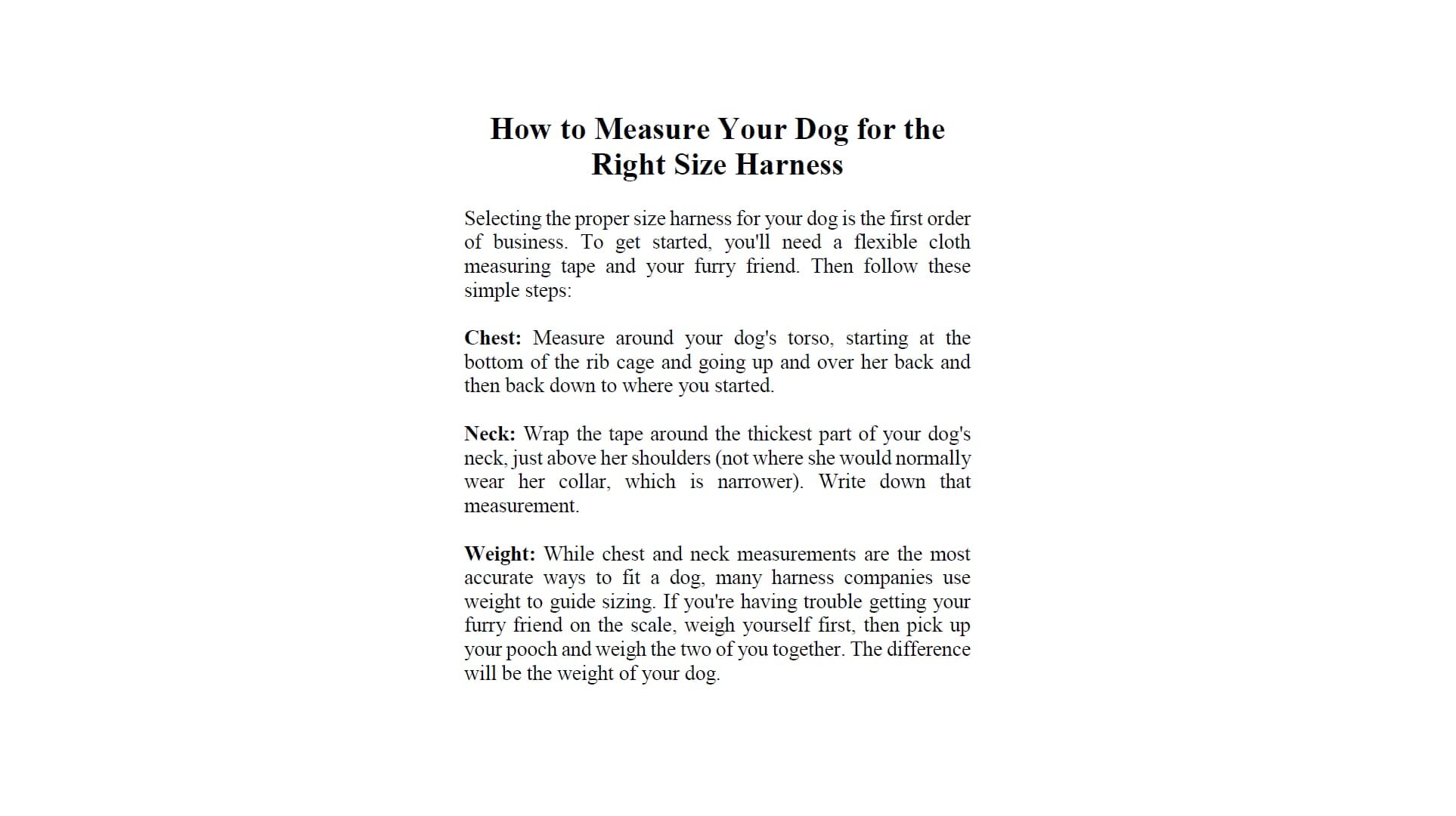 How to Measure Your Dog for the Right Size Harness

Selecting the proper size harness for your dog is the first order of business. To get started, you'll need a flexible cloth measuring tape and your furry friend. Then follow these simple steps:

Chest: Measure around your dog's torso, starting at the bottom of the rib cage and going up and over her back and then back down to where you started.

Neck: Wrap the tape around the thickest part of your dog's neck, just above her shoulders (not where she would normally wear her collar, which is narrower). Write down that measurement.

Weight: While chest and neck measurements are the most accurate ways to fit a dog, many harness companies use weight to guide sizing. If you're having trouble getting your furry friend on the scale, weigh yourself first, then pick up your pooch and weigh the two of you together. The difference will be the weight of your dog.